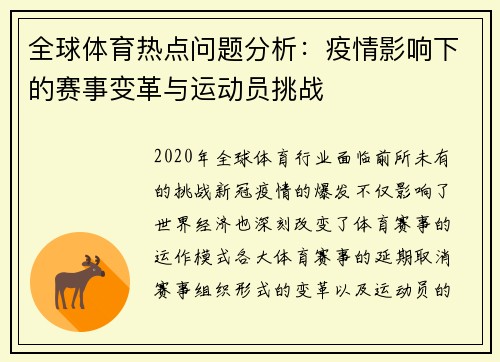 全球体育热点问题分析：疫情影响下的赛事变革与运动员挑战

2020年全球体育行业面临前所未有的挑战新冠疫情的爆发不仅影响了世界经济也深刻改变了体育赛事的运作模式各大体育赛事的延期取消赛事组织形式的变革以及运动员的